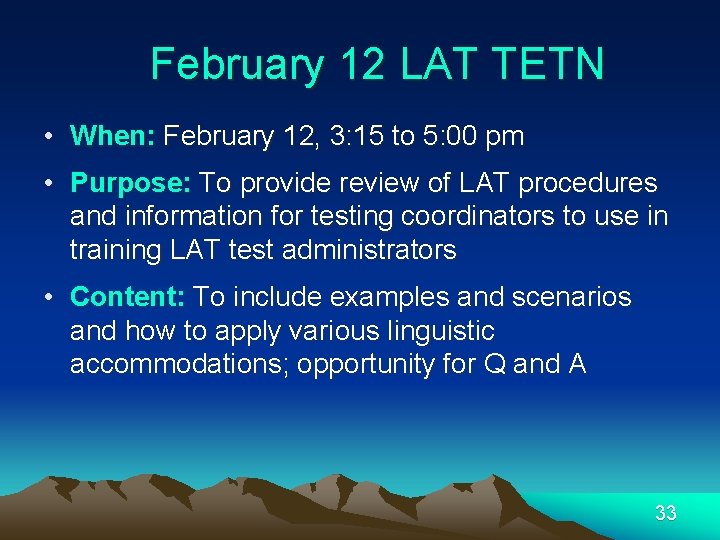 February 12 LAT TETN

• When: February 12, 3:15 to 5:00 pm

• Purpose: To provide review of LAT procedures and information for testing coordinators to use in training LAT test administrators

• Content: To include examples and scenarios and how to apply various linguistic accommodations; opportunity for Q and A

33